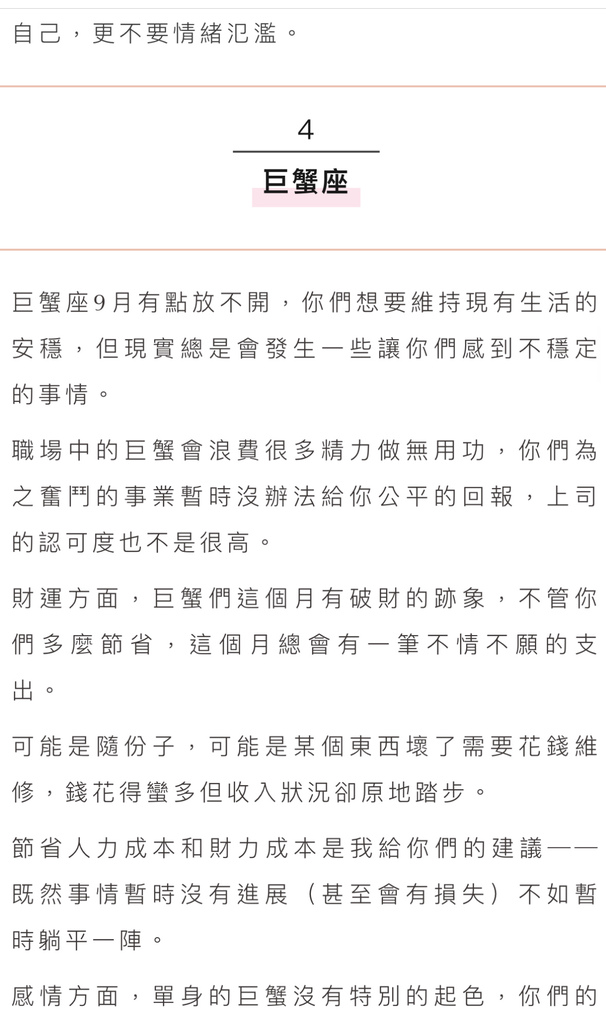 自己，更不要情緒氾濫。

4

巨蟹座

巨蟹座9月有點放不開，你們想要維持現有生活的安穩，但現實總是會發生一些讓你們感到不穩定的事情。

職場中的巨蟹會浪費很多精力做無用功，你們為之奮鬥的事業暫時沒辦法給你公平的回報，上司的認可度也不是很高。

財運方面，巨蟹們這個月有破財的跡象，不管你們多麼節省，這個月總會有一筆不情不願的支出。

可能是隨份子，可能是某個東西壞了需要花錢維修，錢花得蠻多但收入狀況卻原地踏步。

節省人力成本和財力成本是我給你們的建議——既然事情暫時沒有進展（甚至會有損失）不如暫時躺平一陣。

感情方面，單身的巨蟹沒有特別的起色，你們的